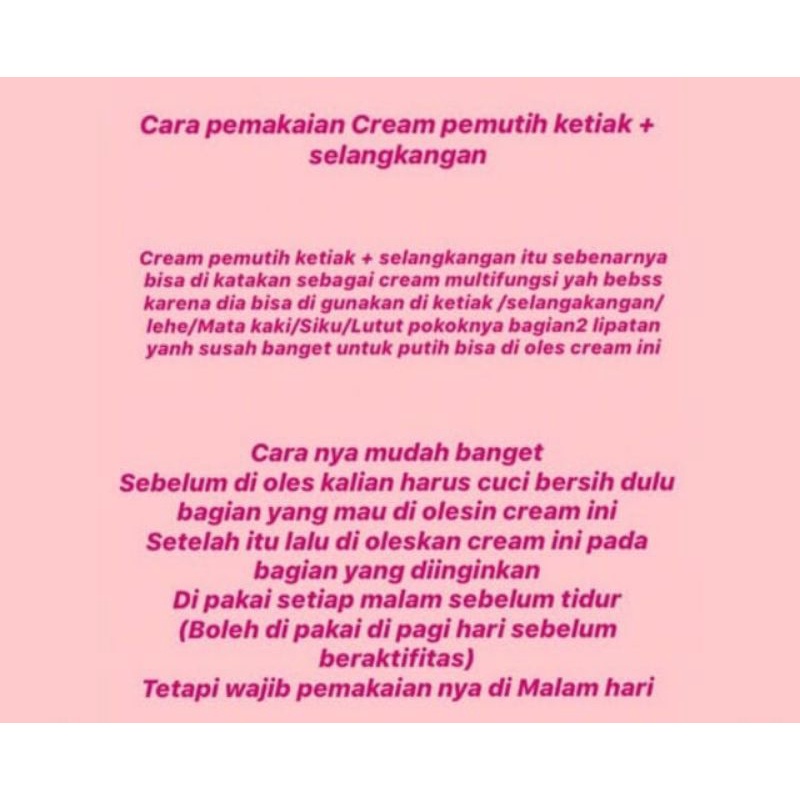 Cara pemakaian Cream pemutih ketiak + selangkangan

Cream pemutih ketiak + selangkangan itu sebenarnya bisa di katakan sebagai cream multifungsi yah bebss karena dia bisa di gunakan di ketiak /selangakangan/ lehe/Mata kaki/Siku/Lutut pokoknya bagian2 lipatan yanh susah banget untuk putih bisa di oles cream ini

Cara nya mudah banget
Sebelum di oles kalian harus cuci bersih dulu bagian yang mau di olesin cream ini
Setelah itu lalu di oleskan cream ini pada bagian yang diinginkan
Di pakai setiap malam sebelum tidur
(Boleh di pakai di pagi hari sebelum beraktifitas)
Tetapi wajib pemakaian nya di Malam hari